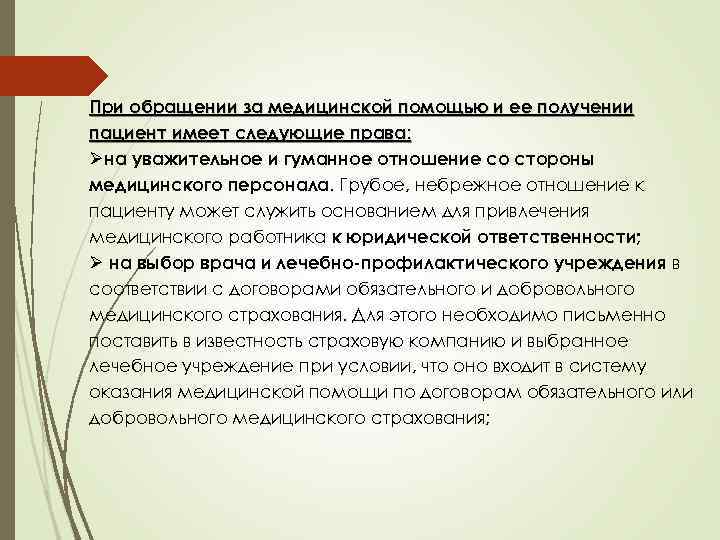 При обращении за медицинской помощью и ее получении пациент имеет следующие права:
➢на уважительное и гуманное отношение со стороны медицинского персонала. Грубое, небрежное отношение к пациенту может служить основанием для привлечения медицинского работника к юридической ответственности;
➢ на выбор врача и лечебно-профилактического учреждения в соответствии с договорами обязательного и добровольного медицинского страхования. Для этого необходимо письменно поставить в известность страховую компанию и выбранное лечебное учреждение при условии, что оно входит в систему оказания медицинской помощи по договорам обязательного или добровольного медицинского страхования;